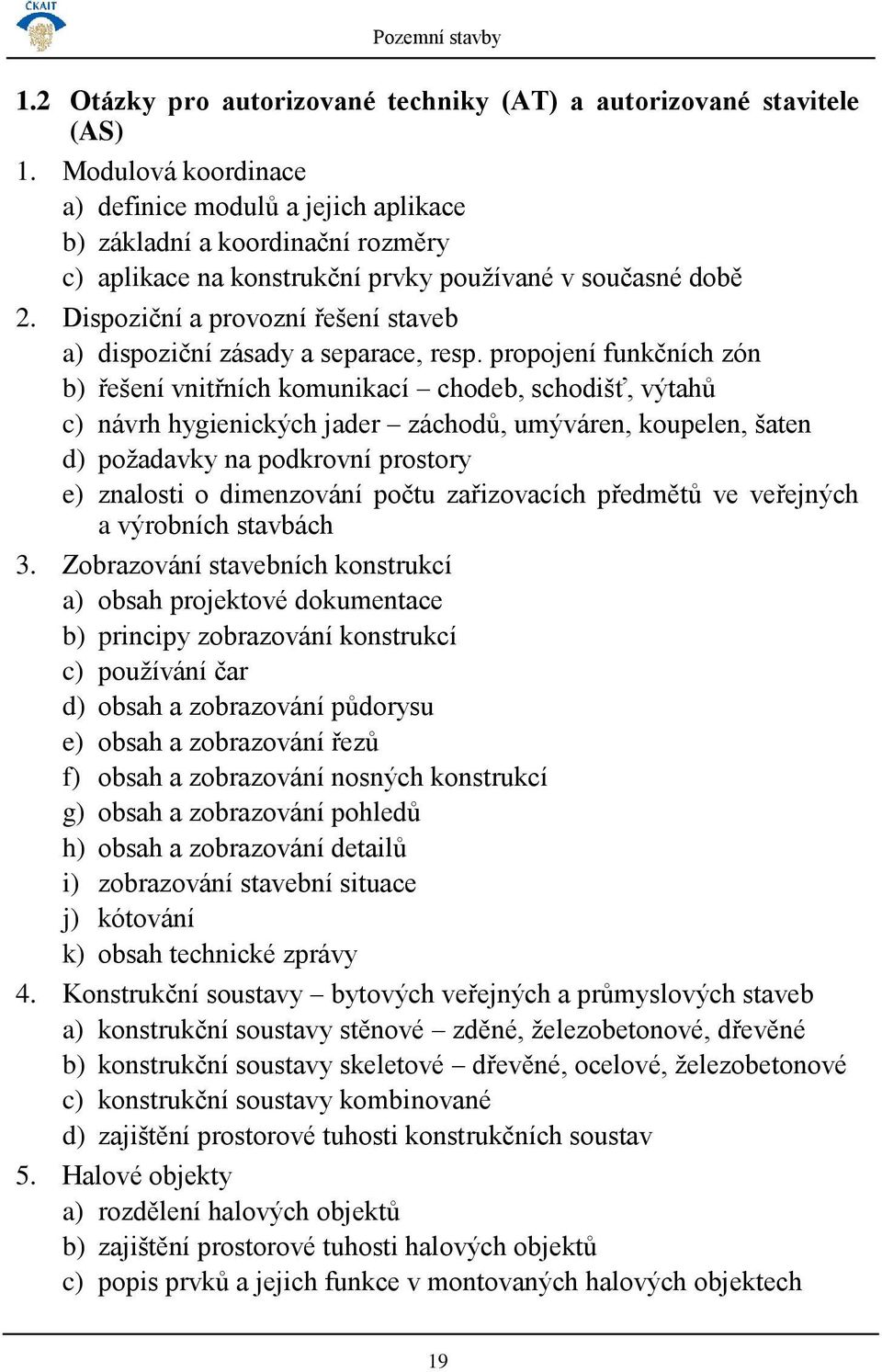 ČKAIT

Pozemní stavby

1.2 Otázky pro autorizované techniky (AT) a autorizované stavitele (AS)

1. Modulová koordinace
a) definice modulů a jejich aplikace
b) základní a koordinační rozměry
c) aplikace na konstrukční prvky používané v současné době

2. Dispoziční a provozní řešení staveb
a) dispoziční zásady a separace, resp. propojení funkčních zón
b) řešení vnitřních komunikací – chodeb, schodišť, výtahů
c) návrh hygienických jader – záchodů, umýváren, koupelen, šaten
d) požadavky na podkrovní prostory
e) znalosti o dimenzování počtu zařizovacích předmětů ve veřejných a výrobních stavbách

3. Zobrazování stavebních konstrukcí
a) obsah projektové dokumentace
b) principy zobrazování konstrukcí
c) používání čar
d) obsah a zobrazování půdorysu
e) obsah a zobrazování řezů
f) obsah a zobrazování nosných konstrukcí
g) obsah a zobrazování pohledů
h) obsah a zobrazování detailů
i) zobrazování stavební situace
j) kótování
k) obsah technické zprávy

4. Konstrukční soustavy – bytových veřejných a průmyslových staveb
a) konstrukční soustavy stěnové – zděné, železobetonové, dřevěné
b) konstrukční soustavy skeletové – dřevěné, ocelové, železobetonové
c) konstrukční soustavy kombinované
d) zajištění prostorové tuhosti konstrukčních soustav

5. Halové objekty
a) rozdělení halových objektů
b) zajištění prostorové tuhosti halových objektů
c) popis prvků a jejich funkce v montovaných halových objektech

19